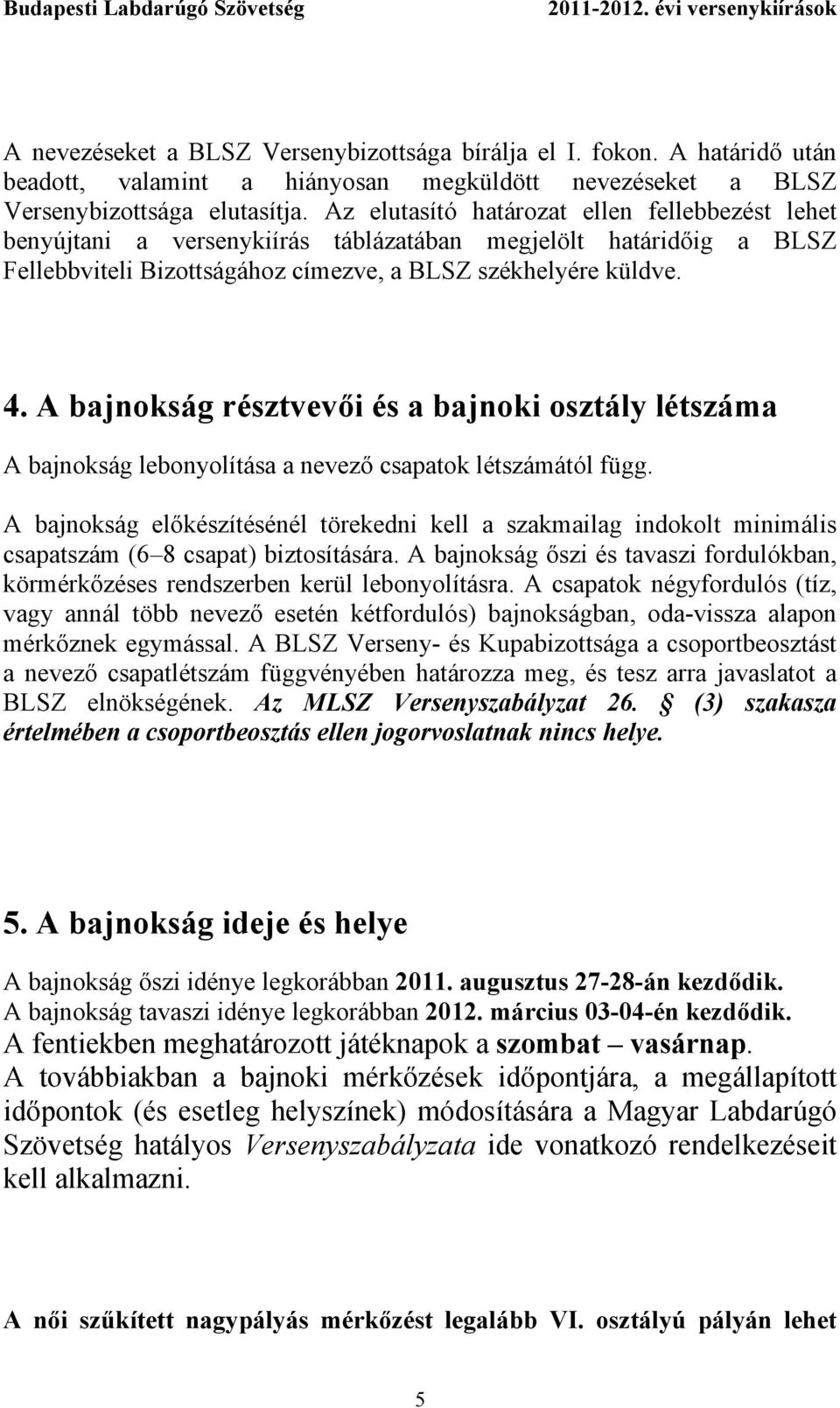 Budapesti Labdarúgó Szövetség 2011-2012. évi versenykiírások

A nevezéseket a BLSZ Versenybizottsága bírálja el I. fokon. A határidő után beadott, valamint a hiányosan megküldött nevezéseket a BLSZ Versenybizottsága elutasítja. Az elutasító határozat ellen fellebbezést lehet benyújtani a versenykiírás táblázatában megjelölt határidőig a BLSZ Fellebbviteli Bizottságához címezve, a BLSZ székhelyére küldve.

4. A bajnokság résztvevői és a bajnoki osztály létszáma

A bajnokság lebonyolítása a nevező csapatok létszámától függ.

A bajnokság előkészítésénél törekedni kell a szakmailag indokolt minimális csapatszám (6–8 csapat) biztosítására. A bajnokság őszi és tavaszi fordulókban, körmérkőzéses rendszerben kerül lebonyolításra. A csapatok négyfordulós (tíz, vagy annál több nevező esetén kétfordulós) bajnokságban, oda-vissza alapon mérkőznek egymással. A BLSZ Verseny- és Kupabizottsága a csoportbeosztást a nevező csapatlétszám függvényében határozza meg, és tesz arra javaslatot a BLSZ elnökségének. Az MLSZ Versenyszabályzat 26. § (3) szakasza értelmében a csoportbeosztás ellen jogorvoslatnak nincs helye.

5. A bajnokság ideje és helye

A bajnokság őszi idénye legkorábban 2011. augusztus 27-28-án kezdődik.
A bajnokság tavaszi idénye legkorábban 2012. március 03-04-én kezdődik.
A fentiekben meghatározott játéknapok a szombat – vasárnap.
A továbbiakban a bajnoki mérkőzések időpontjára, a megállapított időpontok (és esetleg helyszínek) módosítására a Magyar Labdarúgó Szövetség hatályos Versenyszabályzata ide vonatkozó rendelkezéseit kell alkalmazni.

A női szűkített nagypályás mérkőzést legalább VI. osztályú pályán lehet

5